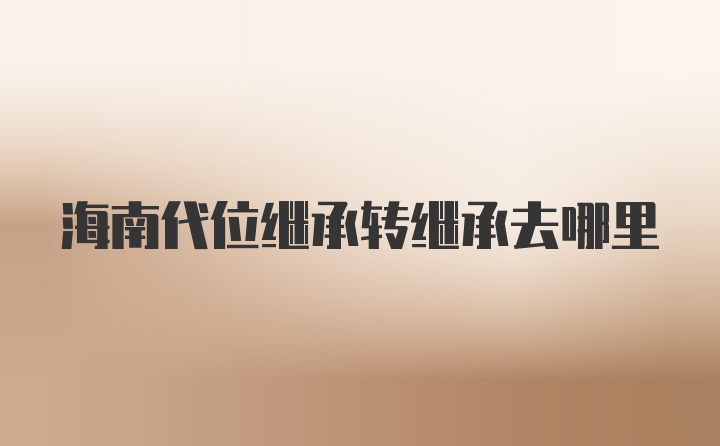 海南代位继承转继承去哪里